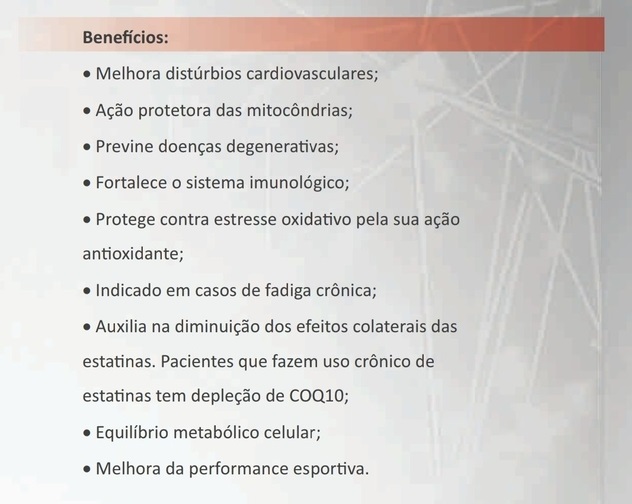 Benefícios:

• Melhora distúrbios cardiovasculares;

• Ação protetora das mitocôndrias;

• Previne doenças degenerativas;

• Fortalece o sistema imunológico;

• Protege contra estresse oxidativo pela sua ação antioxidante;

• Indicado em casos de fadiga crônica;

• Auxilia na diminuição dos efeitos colaterais das estatinas. Pacientes que fazem uso crônico de estatinas tem depleção de COQ10;

• Equilíbrio metabólico celular;

• Melhora da performance esportiva.